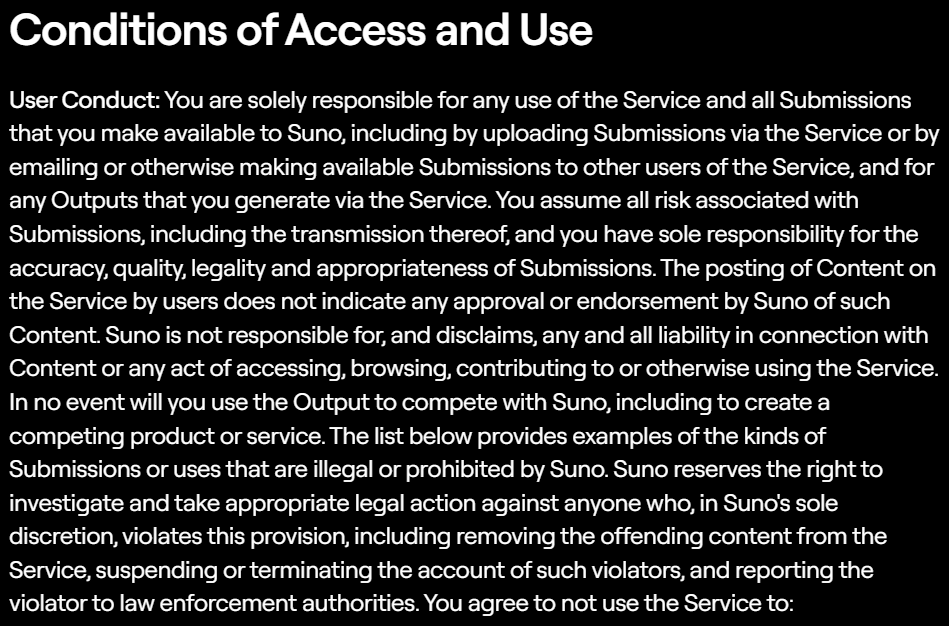 Conditions of Access and Use

User Conduct: You are solely responsible for any use of the Service and all Submissions that you make available to Suno, including by uploading Submissions via the Service or by emailing or otherwise making available Submissions to other users of the Service, and for any Outputs that you generate via the Service. You assume all risk associated with Submissions, including the transmission thereof, and you have sole responsibility for the accuracy, quality, legality and appropriateness of Submissions. The posting of Content on the Service by users does not indicate any approval or endorsement by Suno of such Content. Suno is not responsible for, and disclaims, any and all liability in connection with Content or any act of accessing, browsing, contributing to or otherwise using the Service. In no event will you use the Output to compete with Suno, including to create a competing product or service. The list below provides examples of the kinds of Submissions or uses that are illegal or prohibited by Suno. Suno reserves the right to investigate and take appropriate legal action against anyone who, in Suno's sole discretion, violates this provision, including removing the offending content from the Service, suspending or terminating the account of such violators, and reporting the violator to law enforcement authorities. You agree to not use the Service to: